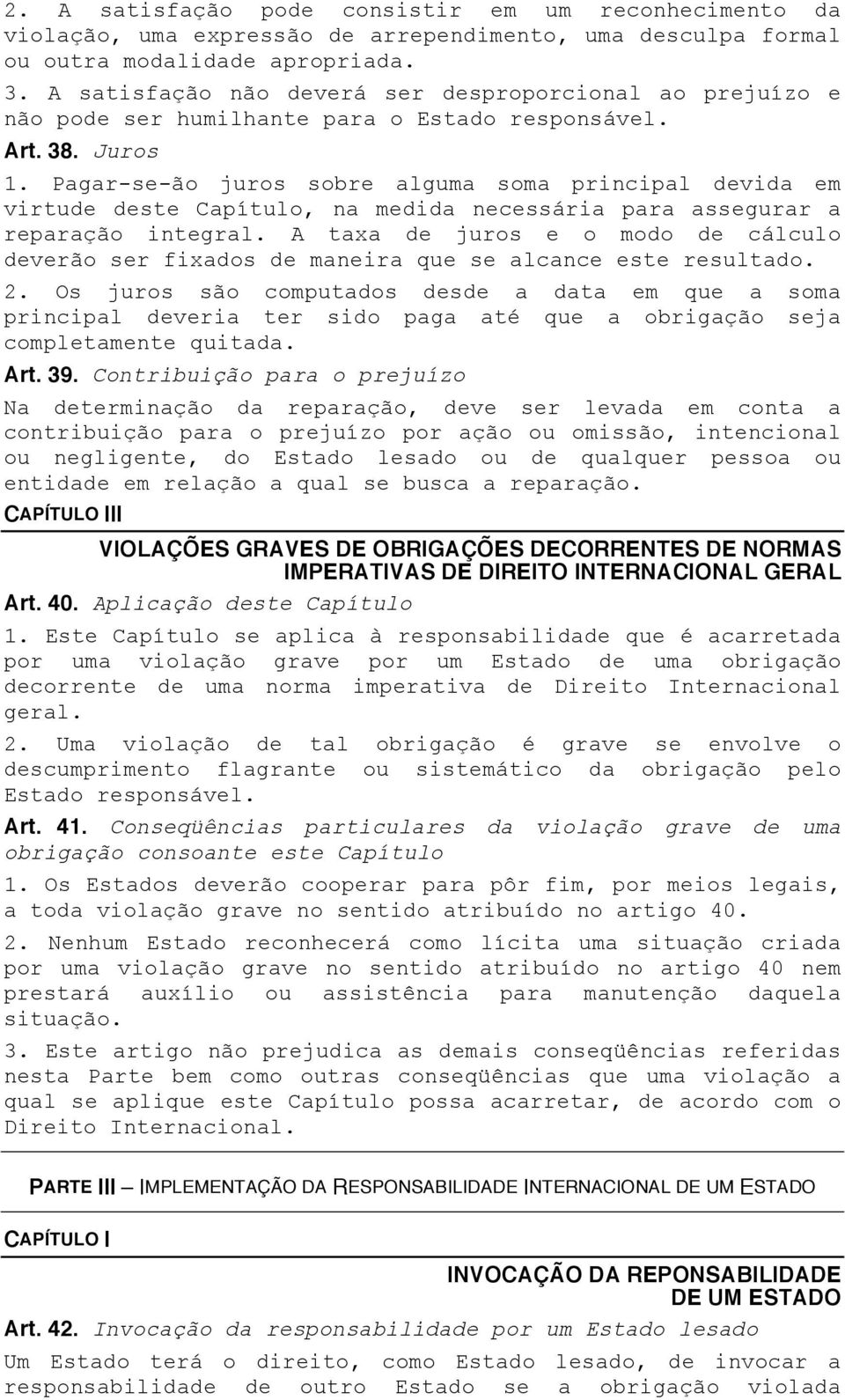 2. A satisfação pode consistir em um reconhecimento da violação, uma expressão de arrependimento, uma desculpa formal ou outra modalidade apropriada.

3. A satisfação não deverá ser desproporcional ao prejuízo e não pode ser humilhante para o Estado responsável.

Art. 38. Juros

1. Pagar-se-ão juros sobre alguma soma principal devida em virtude deste Capítulo, na medida necessária para assegurar a reparação integral. A taxa de juros e o modo de cálculo deverão ser fixados de maneira que se alcance este resultado.

2. Os juros são computados desde a data em que a soma principal deveria ter sido paga até que a obrigação seja completamente quitada.

Art. 39. Contribuição para o prejuízo

Na determinação da reparação, deve ser levada em conta a contribuição para o prejuízo por ação ou omissão, intencional ou negligente, do Estado lesado ou de qualquer pessoa ou entidade em relação a qual se busca a reparação.

CAPÍTULO III

VIOLAÇÕES GRAVES DE OBRIGAÇÕES DECORRENTES DE NORMAS IMPERATIVAS DE DIREITO INTERNACIONAL GERAL

Art. 40. Aplicação deste Capítulo

1. Este Capítulo se aplica à responsabilidade que é acarretada por uma violação grave por um Estado de uma obrigação decorrente de uma norma imperativa de Direito Internacional geral.

2. Uma violação de tal obrigação é grave se envolve o descumprimento flagrante ou sistemático da obrigação pelo Estado responsável.

Art. 41. Conseqüências particulares da violação grave de uma obrigação consoante este Capítulo

1. Os Estados deverão cooperar para pôr fim, por meios legais, a toda violação grave no sentido atribuído no artigo 40.

2. Nenhum Estado reconhecerá como lícita uma situação criada por uma violação grave no sentido atribuído no artigo 40 nem prestará auxílio ou assistência para manutenção daquela situação.

3. Este artigo não prejudica as demais conseqüências referidas nesta Parte bem como outras conseqüências que uma violação a qual se aplique este Capítulo possa acarretar, de acordo com o Direito Internacional.

PARTE III – IMPLEMENTAÇÃO DA RESPONSABILIDADE INTERNACIONAL DE UM ESTADO

CAPÍTULO I

INVOCAÇÃO DA REPONSABILIDADE DE UM ESTADO

Art. 42. Invocação da responsabilidade por um Estado lesado

Um Estado terá o direito, como Estado lesado, de invocar a responsabilidade de outro Estado se a obrigação violada